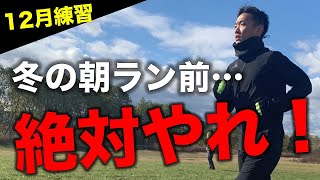 12月練習

冬の朝ラン前…

絶対やれ！